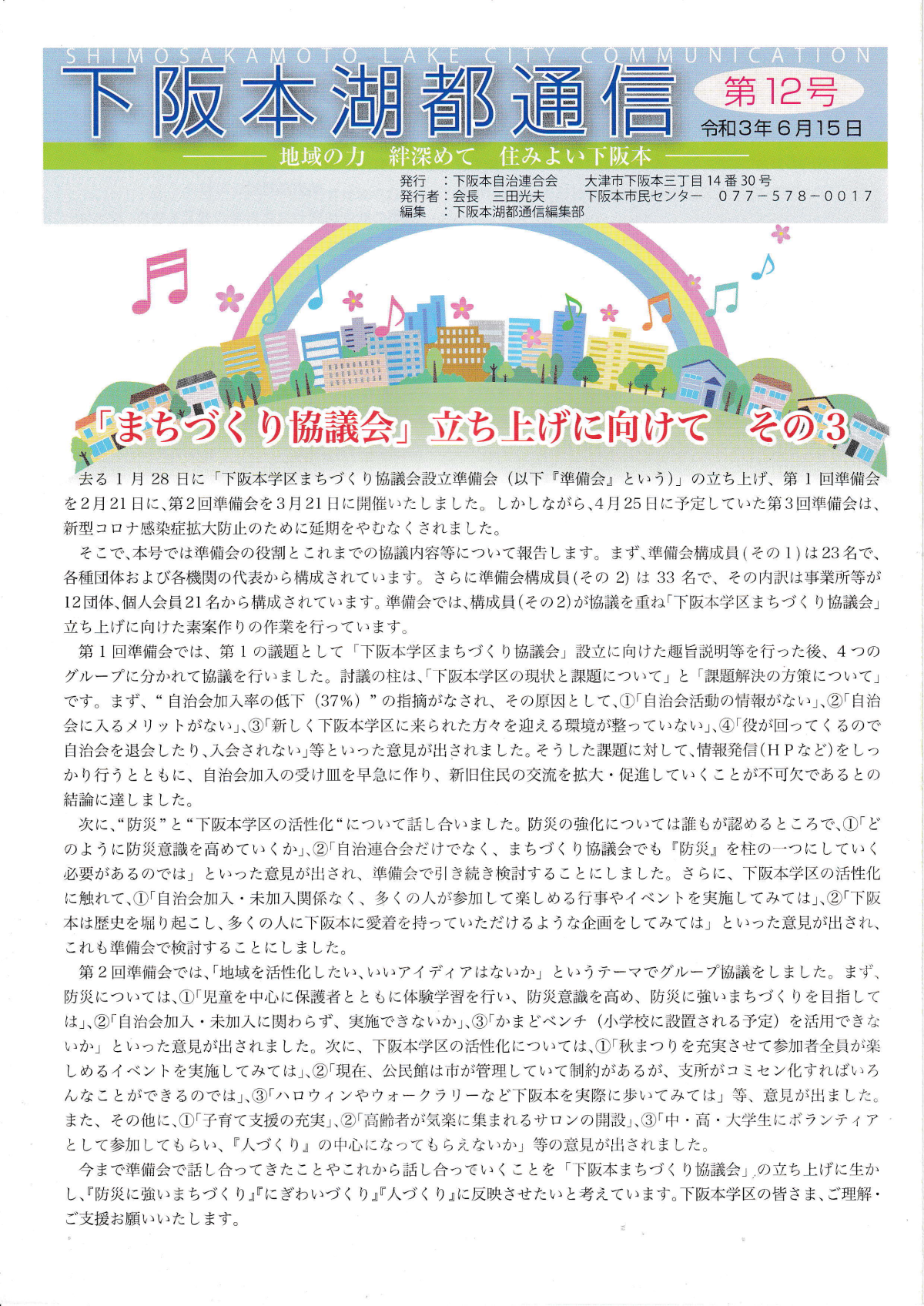 SHIMOSAKAMOTO LAKE CITY COMMUNICATION

下阪本湖都通信

第12号

令和3年6月15日

地域の力　絆深めて　住みよい下阪本

発行　：下阪本自治連合会　　大津市下阪本三丁目14番30号
発行者：会長　三田光夫　　下阪本市民センター　077－578－0017
編集　：下阪本湖都通信編集部

「まちづくり協議会」立ち上げに向けて　その3

去る1月28日に「下阪本学区まちづくり協議会設立準備会（以下『準備会』という）」の立ち上げ、第1回準備会を2月21日に、第2回準備会を3月21日に開催いたしました。しかしながら、4月25日に予定していた第3回準備会は、新型コロナ感染症拡大防止のために延期をやむなくされました。

そこで、本号では準備会の役割とこれまでの協議内容等について報告します。まず、準備会構成員(その1)は23名で、各種団体および各機関の代表から構成されています。さらに準備会構成員(その2)は33名で、その内訳は事業所等が12団体、個人会員21名から構成されています。準備会では、構成員(その2)が協議を重ね「下阪本学区まちづくり協議会」立ち上げに向けた素案作りの作業を行っています。

第1回準備会では、第1の議題として「下阪本学区まちづくり協議会」設立に向けた趣旨説明等を行った後、4つのグループに分かれて協議を行いました。討議の柱は、「下阪本学区の現状と課題について」と「課題解決の方策について」です。まず、“自治会加入率の低下（37%）”の指摘がなされ、その原因として、①「自治会活動の情報がない」、②「自治会に入るメリットがない」、③「新しく下阪本学区に来られた方々を迎える環境が整っていない」、④「役が回ってくるので自治会を退会したり、入会されない」等といった意見が出されました。そうした課題に対して、情報発信(HPなど)をしっかり行うとともに、自治会加入の受け皿を早急に作り、新旧住民の交流を拡大・促進していくことが不可欠であるとの結論に達しました。

次に、“防災”と“下阪本学区の活性化“について話し合いました。防災の強化については誰もが認めるところで、①「どのように防災意識を高めていくか」、②「自治連合会だけでなく、まちづくり協議会でも『防災』を柱の一つにしていく必要があるのでは」といった意見が出され、準備会で引き続き検討することにしました。さらに、下阪本学区の活性化に触れて、①「自治会加入・未加入関係なく、多くの人が参加して楽しめる行事やイベントを実施してみては」、②「下阪本は歴史を掘り起こし、多くの人に下阪本に愛着を持っていただけるような企画をしてみては」といった意見が出され、これも準備会で検討することにしました。

第2回準備会では、「地域を活性化したい、いいアイディアはないか」というテーマでグループ協議をしました。まず、防災については、①「児童を中心に保護者とともに体験学習を行い、防災意識を高め、防災に強いまちづくりを目指しては」、②「自治会加入・未加入に関わらず、実施できないか」、③「かまどベンチ（小学校に設置される予定）を活用できないか」といった意見が出されました。次に、下阪本学区の活性化については、①「秋まつりを充実させて参加者全員が楽しめるイベントを実施してみては」、②「現在、公民館は市が管理していて制約があるが、支所がコミセン化すればいろんなことができるのでは」、③「ハロウィンやウォークラリーなど下阪本を実際に歩いてみては」等、意見が出ました。また、その他に、①「子育て支援の充実」、②「高齢者が気楽に集まれるサロンの開設」、③「中・高・大学生にボランティアとして参加してもらい、『人づくり』の中心になってもらえないか」等の意見が出されました。

今まで準備会で話し合ってきたことやこれから話し合っていくことを「下阪本まちづくり協議会」の立ち上げに生かし、『防災に強いまちづくり』『にぎわいづくり』『人づくり』に反映させたいと考えています。下阪本学区の皆さま、ご理解・ご支援お願いいたします。